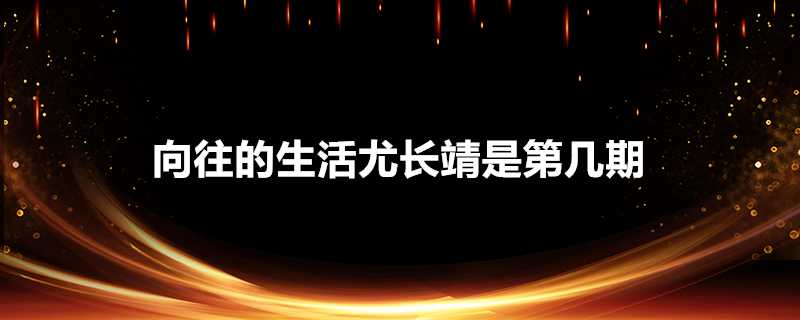 向往的生活尤长靖是第几期